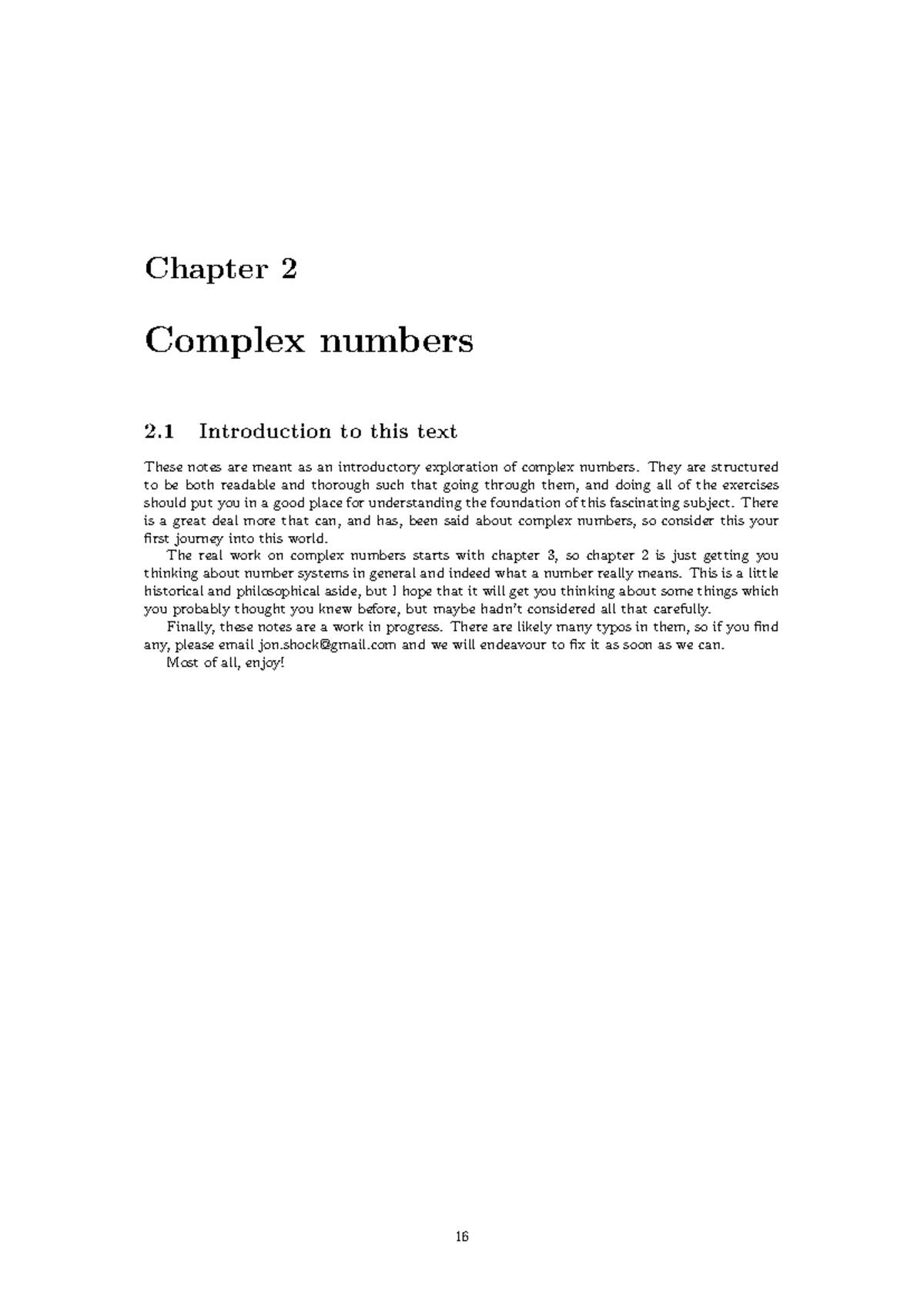 Chapter 2

Complex numbers

2.1 Introduction to this text

These notes are meant as an introductory exploration of complex numbers. They are structured to be both readable and thorough such that going through them, and doing all of the exercises should put you in a good place for understanding the foundation of this fascinating subject. There is a great deal more that can, and has, been said about complex numbers, so consider this your first journey into this world.

The real work on complex numbers starts with chapter 3, so chapter 2 is just getting you thinking about number systems in general and indeed what a number really means. This is a little historical and philosophical aside, but I hope that it will get you thinking about some things which you probably thought you knew before, but maybe hadn't considered all that carefully.

Finally, these notes are a work in progress. There are likely many typos in them, so if you find any, please email jon.shock@gmail.com and we will endeavour to fix it as soon as we can.

Most of all, enjoy!

16